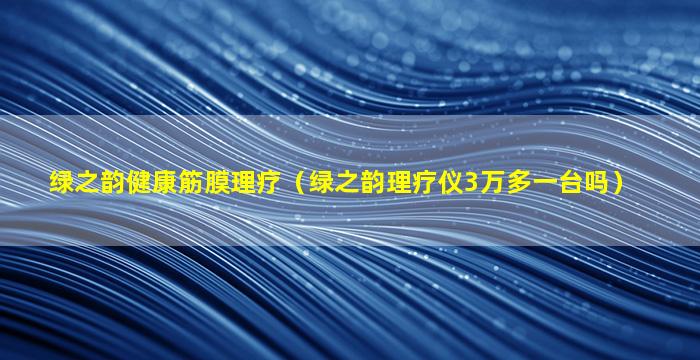 绿之韵健康筋膜理疗（绿之韵理疗仪3万多一台吗）